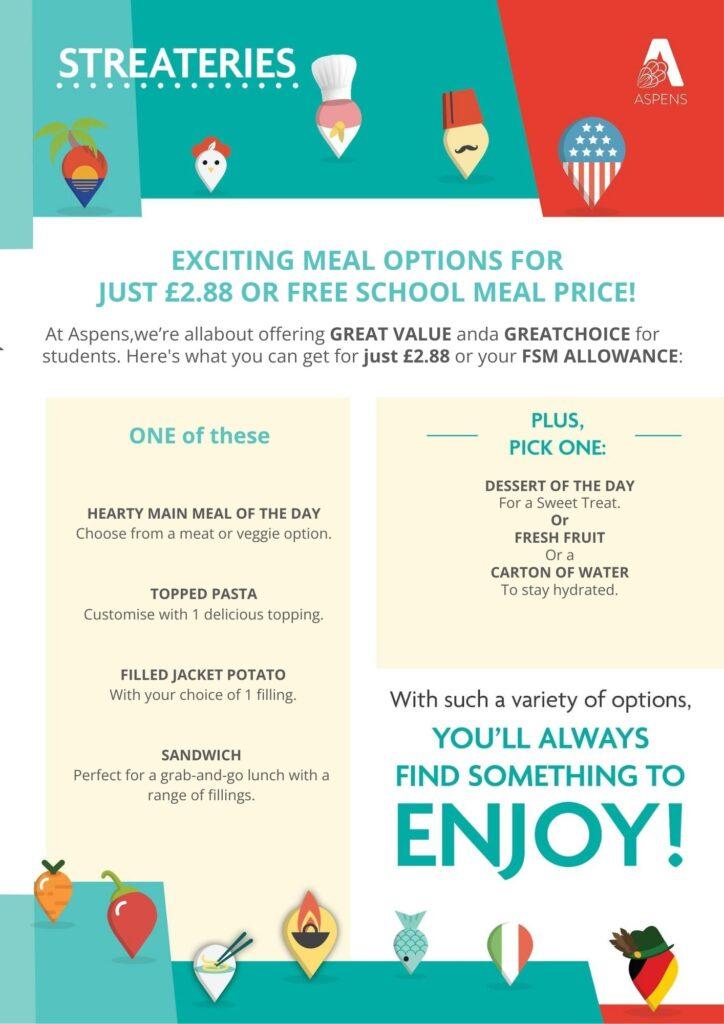 STREATERIES

ASPENS

EXCITING MEAL OPTIONS FOR JUST £2.88 OR FREE SCHOOL MEAL PRICE!

At Aspens,we're allabout offering GREAT VALUE anda GREATCHOICE for students. Here's what you can get for just £2.88 or your FSM ALLOWANCE:

ONE of these

HEARTY MAIN MEAL OF THE DAY
Choose from a meat or veggie option.

TOPPED PASTA
Customise with 1 delicious topping.

FILLED JACKET POTATO
With your choice of 1 filling.

SANDWICH
Perfect for a grab-and-go lunch with a range of fillings.

PLUS, PICK ONE:

DESSERT OF THE DAY
For a Sweet Treat.
Or
FRESH FRUIT
Or a
CARTON OF WATER
To stay hydrated.

With such a variety of options,
YOU'LL ALWAYS FIND SOMETHING TO
ENJOY!